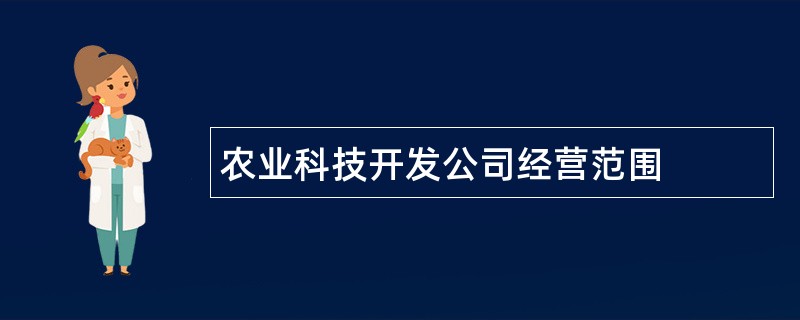 农业科技开发公司经营范围